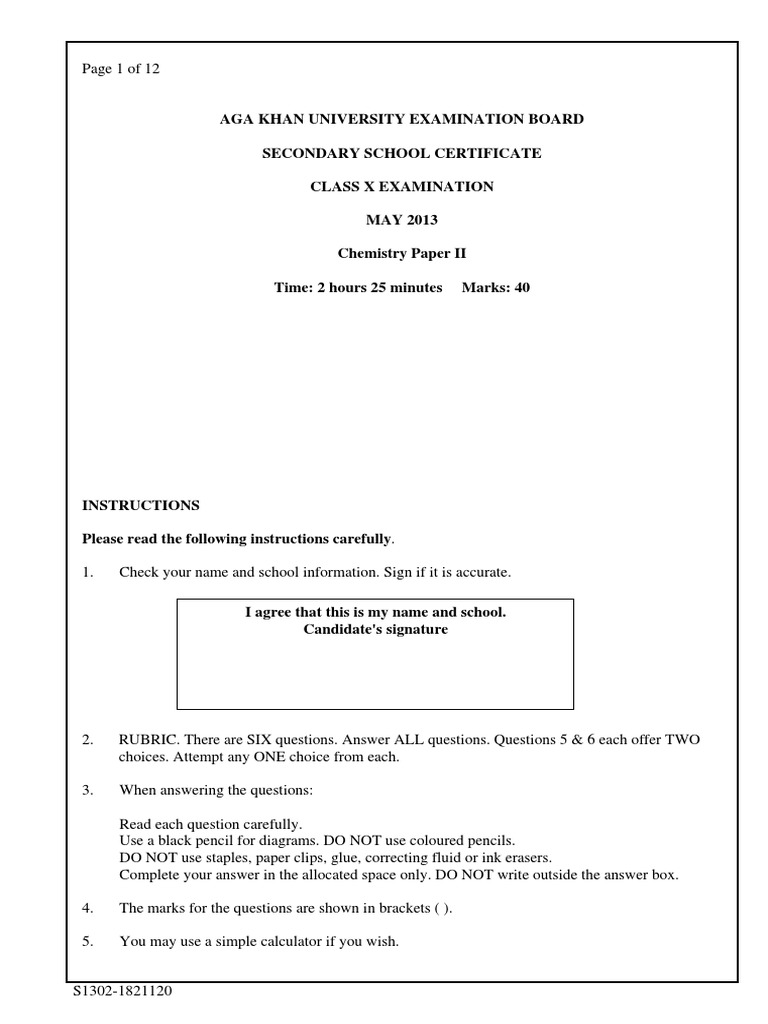 Page 1 of 12

AGA KHAN UNIVERSITY EXAMINATION BOARD

SECONDARY SCHOOL CERTIFICATE

CLASS X EXAMINATION

MAY 2013

Chemistry Paper II

Time: 2 hours 25 minutes Marks: 40

INSTRUCTIONS

Please read the following instructions carefully.

1. Check your name and school information. Sign if it is accurate.

I agree that this is my name and school.
Candidate's signature

2. RUBRIC. There are SIX questions. Answer ALL questions. Questions 5 & 6 each offer TWO choices. Attempt any ONE choice from each.

3. When answering the questions:

Read each question carefully.
Use a black pencil for diagrams. DO NOT use coloured pencils.
DO NOT use staples, paper clips, glue, correcting fluid or ink erasers.
Complete your answer in the allocated space only. DO NOT write outside the answer box.

4. The marks for the questions are shown in brackets ( ).

5. You may use a simple calculator if you wish.

S1302-1821120